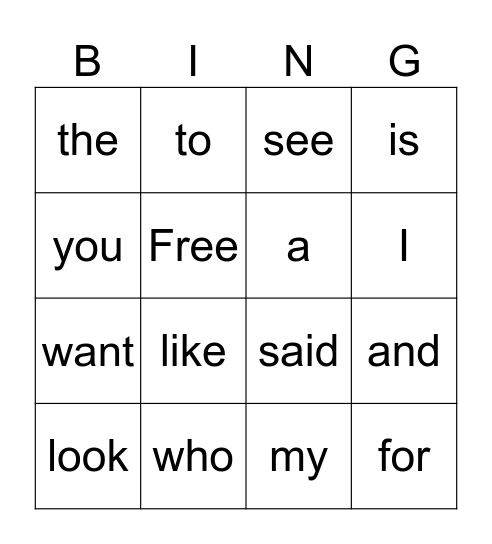 | B | I | N | G |
|---|---|---|---|
| the | to | see | is |
| you | Free | a | I |
| want | like | said | and |
| look | who | my | for |